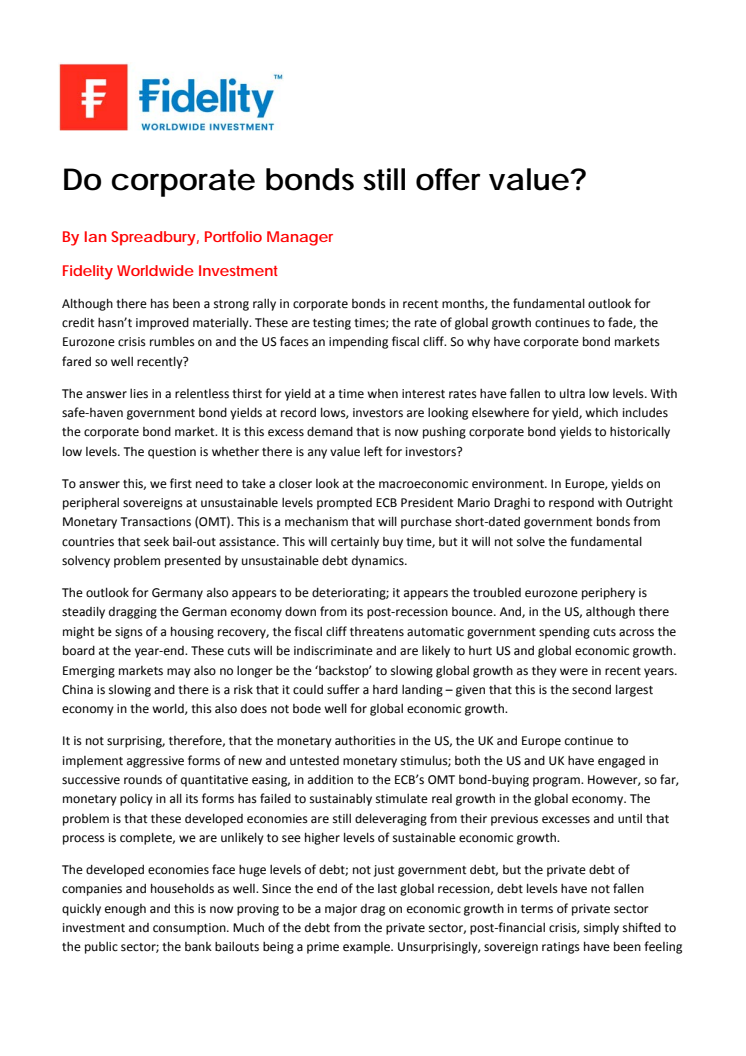 Fidelity™
WORLDWIDE INVESTMENT

Do corporate bonds still offer value?

By Ian Spreadbury, Portfolio Manager

Fidelity Worldwide Investment

Although there has been a strong rally in corporate bonds in recent months, the fundamental outlook for credit hasn't improved materially. These are testing times; the rate of global growth continues to fade, the Eurozone crisis rumbles on and the US faces an impending fiscal cliff. So why have corporate bond markets fared so well recently?

The answer lies in a relentless thirst for yield at a time when interest rates have fallen to ultra low levels. With safe-haven government bond yields at record lows, investors are looking elsewhere for yield, which includes the corporate bond market. It is this excess demand that is now pushing corporate bond yields to historically low levels. The question is whether there is any value left for investors?

To answer this, we first need to take a closer look at the macroeconomic environment. In Europe, yields on peripheral sovereigns at unsustainable levels prompted ECB President Mario Draghi to respond with Outright Monetary Transactions (OMT). This is a mechanism that will purchase short-dated government bonds from countries that seek bail-out assistance. This will certainly buy time, but it will not solve the fundamental solvency problem presented by unsustainable debt dynamics.

The outlook for Germany also appears to be deteriorating; it appears the troubled eurozone periphery is steadily dragging the German economy down from its post-recession bounce. And, in the US, although there might be signs of a housing recovery, the fiscal cliff threatens automatic government spending cuts across the board at the year-end. These cuts will be indiscriminate and are likely to hurt US and global economic growth. Emerging markets may also no longer be the 'backstop' to slowing global growth as they were in recent years. China is slowing and there is a risk that it could suffer a hard landing – given that this is the second largest economy in the world, this also does not bode well for global economic growth.

It is not surprising, therefore, that the monetary authorities in the US, the UK and Europe continue to implement aggressive forms of new and untested monetary stimulus; both the US and UK have engaged in successive rounds of quantitative easing, in addition to the ECB's OMT bond-buying program. However, so far, monetary policy in all its forms has failed to sustainably stimulate real growth in the global economy. The problem is that these developed economies are still deleveraging from their previous excesses and until that process is complete, we are unlikely to see higher levels of sustainable economic growth.

The developed economies face huge levels of debt; not just government debt, but the private debt of companies and households as well. Since the end of the last global recession, debt levels have not fallen quickly enough and this is now proving to be a major drag on economic growth in terms of private sector investment and consumption. Much of the debt from the private sector, post-financial crisis, simply shifted to the public sector; the bank bailouts being a prime example. Unsurprisingly, sovereign ratings have been feeling